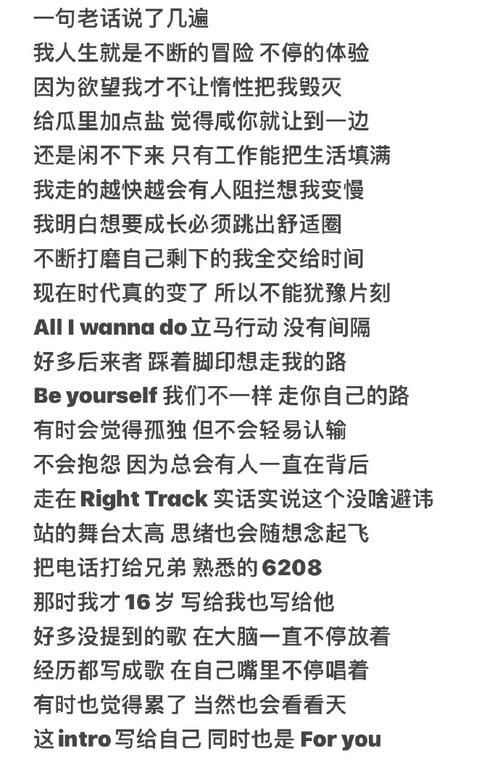 一句老话说了几遍
我人生就是不断的冒险 不停的体验
因为欲望我才不让惰性把我毁灭
给瓜里加点盐 觉得咸你就让到一边
还是闲不下来 只有工作能把生活填满
我走的越快越会有人阻拦想我变慢
我明白想要成长必须跳出舒适圈
不断打磨自己剩下的我全交给时间
现在时代真的变了 所以不能犹豫片刻
All I wanna do 立马行动 没有间隔
好多后来者 踩着脚印想走我的路
Be yourself 我们不一样 走你自己的路
有时会觉得孤独 但不会轻易认输
不会抱怨 因为总会有人一直在背后
走在 Right Track 实话实说这个没啥避讳
站的舞台太高 思绪也会随想念起飞
把电话打给兄弟 熟悉的 6208
那时我才 16 岁 写给我也写给他
好多没提到的歌 在大脑一直不停放着
经历都写成歌 在自己嘴里不停唱着
有时也觉得累了 当然也会看看天
这 intro 写给自己 同时也是 For you